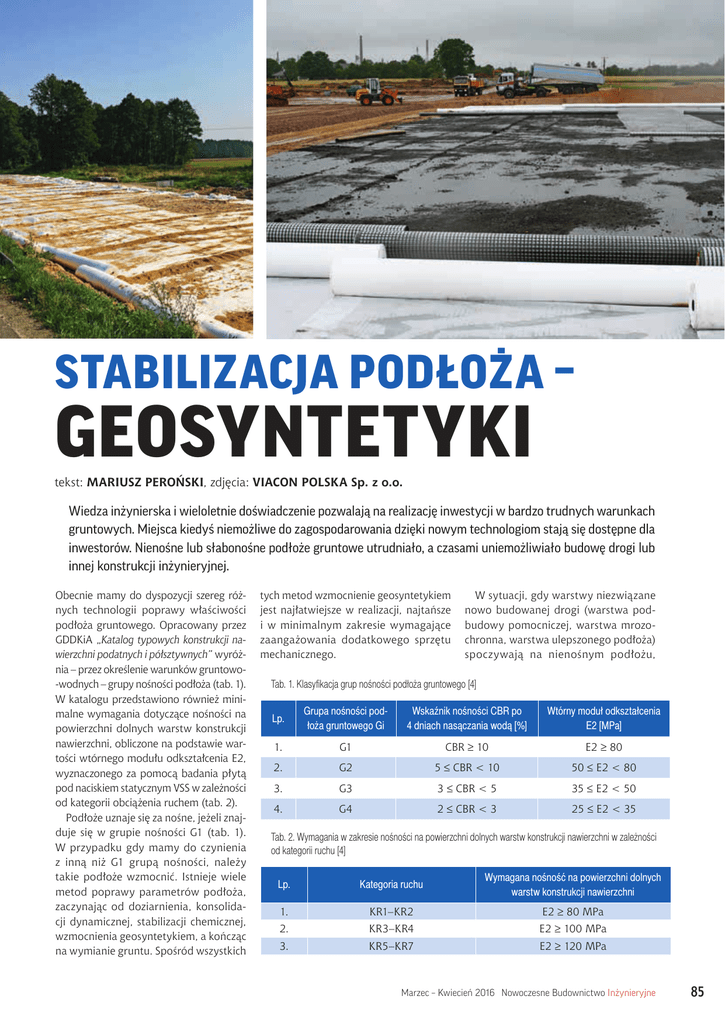 STABILIZACJA PODŁOŻA – GEOSYNTETYKI

tekst: MARIUSZ PEROŃSKI, zdjęcia: VIACON POLSKA Sp. z o.o.

Wiedza inżynierska i wieloletnie doświadczenie pozwalają na realizację inwestycji w bardzo trudnych warunkach gruntowych. Miejsca kiedyś niemożliwe do zagospodarowania dzięki nowym technologiom stają się dostępne dla inwestorów. Nienośne lub słabonośne podłoże gruntowe utrudniało, a czasami uniemożliwiało budowę drogi lub innej konstrukcji inżynieryjnej.

Obecnie mamy do dyspozycji szereg różnych technologii poprawy właściwości podłoża gruntowego. Opracowany przez GDDKiA „Katalog typowych konstrukcji nawierzchni podatnych i półsztywnych" wyróżnia – przez określenie warunków gruntowo-wodnych – grupy nośności podłoża (tab. 1). W katalogu przedstawiono również minimalne wymagania dotyczące nośności na powierzchni dolnych warstw konstrukcji nawierzchni, obliczone na podstawie wartości wtórnego modułu odkształcenia E2, wyznaczonego za pomocą badania płytą pod naciskiem statycznym VSS w zależności od kategorii obciążenia ruchem (tab. 2).

Podłoże uznaje się za nośne, jeżeli znajduje się w grupie nośności G1 (tab. 1). W przypadku gdy mamy do czynienia z inną niż G1 grupą nośności, należy takie podłoże wzmocnić. Istnieje wiele metod poprawy parametrów podłoża, zaczynając od doziarnienia, konsolidacji dynamicznej, stabilizacji chemicznej, wzmocnienia geosyntetykiem, a kończąc na wymianie gruntu. Spośród wszystkich tych metod wzmocnienie geosyntetykiem jest najłatwiejsze w realizacji, najtańsze i w minimalnym zakresie wymagające zaangażowania dodatkowego sprzętu mechanicznego.

W sytuacji, gdy warstwy niezwiązane nowo budowanej drogi (warstwa podbudowy pomocniczej, warstwa mrozochronna, warstwa ulepszonego podłoża) spoczywają na nienośnym podłożu,

Tab. 1. Klasyfikacja grup nośności podłoża gruntowego [4]

| Lp. | Grupa nośności podłoża gruntowego Gi | Wskaźnik nośności CBR po 4 dniach nasączania wodą [%] | Wtórny moduł odkształcenia E2 [MPa] |
|---|---|---|---|
| 1. | G1 | CBR ≥ 10 | E2 ≥ 80 |
| 2. | G2 | 5 ≤ CBR < 10 | 50 ≤ E2 < 80 |
| 3. | G3 | 3 ≤ CBR < 5 | 35 ≤ E2 < 50 |
| 4. | G4 | 2 ≤ CBR < 3 | 25 ≤ E2 < 35 |

Tab. 2. Wymagania w zakresie nośności na powierzchni dolnych warstw konstrukcji nawierzchni w zależności od kategorii ruchu [4]

| Lp. | Kategoria ruchu | Wymagana nośność na powierzchni dolnych warstw konstrukcji nawierzchni |
|---|---|---|
| 1. | KR1–KR2 | E2 ≥ 80 MPa |
| 2. | KR3–KR4 | E2 ≥ 100 MPa |
| 3. | KR5–KR7 | E2 ≥ 120 MPa |

Marzec – Kwiecień 2016 Nowoczesne Budownictwo Inżynieryjne 85